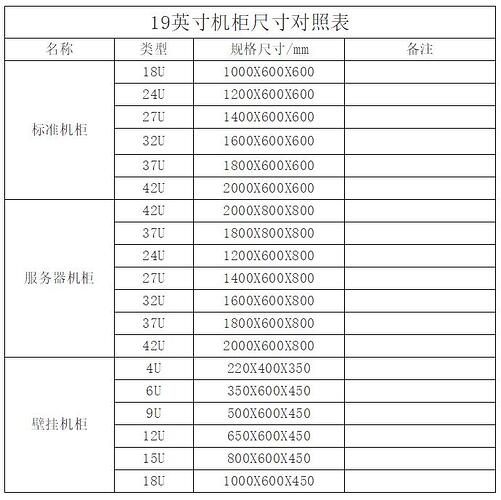 19英寸机柜尺寸对照表

| 名称 | 类型 | 规格尺寸/mm | 备注 |
|---|---|---|---|
| 标准机柜 | 18U | 1000X600X600 | |
| | 24U | 1200X600X600 | |
| | 27U | 1400X600X600 | |
| | 32U | 1600X600X600 | |
| | 37U | 1800X600X600 | |
| | 42U | 2000X600X600 | |
| 服务器机柜 | 42U | 2000X800X800 | |
| | 37U | 1800X800X800 | |
| | 24U | 1200X600X800 | |
| | 27U | 1400X600X800 | |
| | 32U | 1600X600X800 | |
| | 37U | 1800X600X800 | |
| | 42U | 2000X600X800 | |
| 壁挂机柜 | 4U | 220X400X350 | |
| | 6U | 350X600X450 | |
| | 9U | 500X600X450 | |
| | 12U | 650X600X450 | |
| | 15U | 800X600X450 | |
| | 18U | 1000X600X450 | |